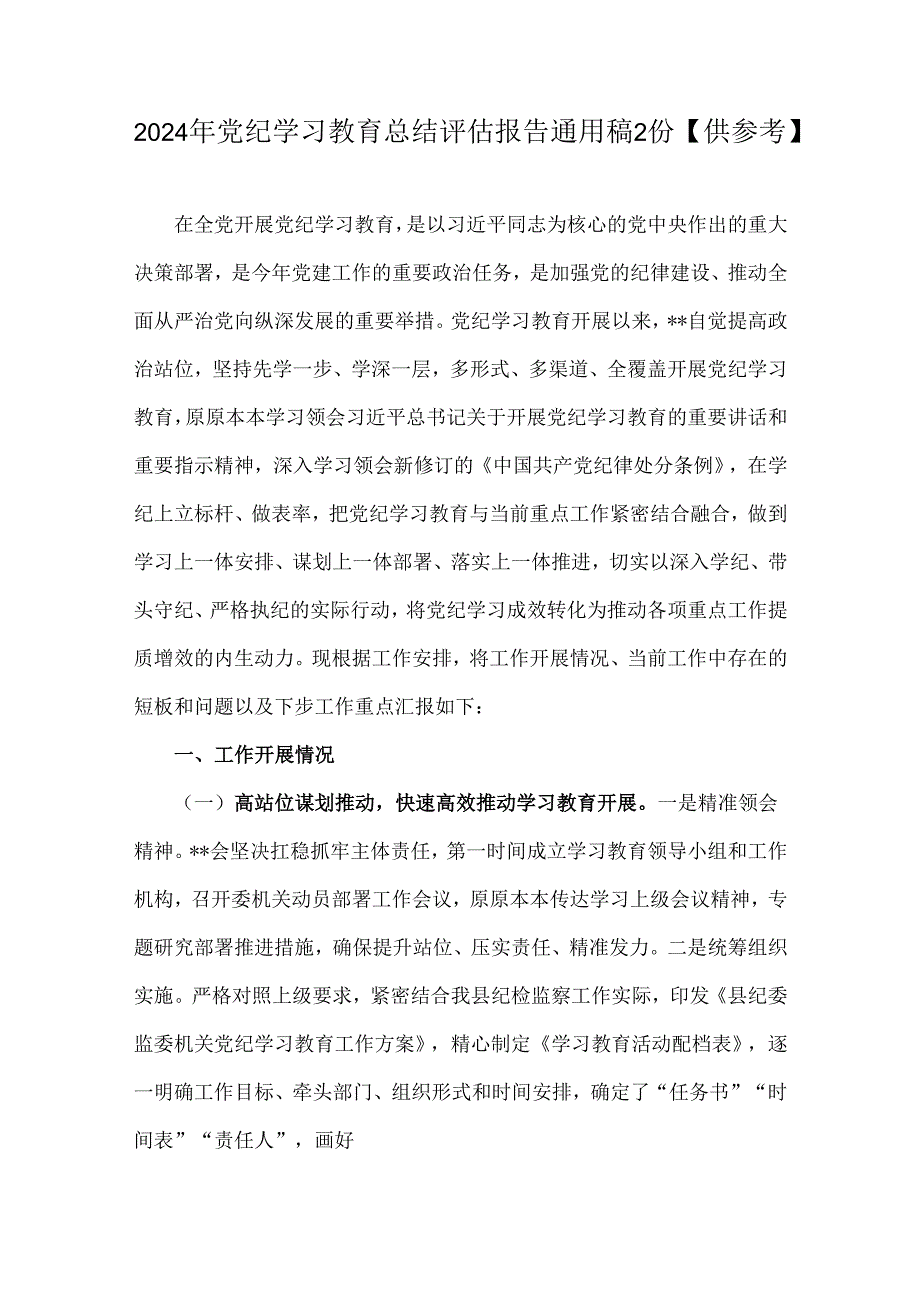 2024年党纪学习教育总结评估报告通用稿2份【供参考】

在全党开展党纪学习教育，是以习近平同志为核心的党中央作出的重大决策部署，是今年党建工作的重要政治任务，是加强党的纪律建设、推动全面从严治党向纵深发展的重要举措。党纪学习教育开展以来，**自觉提高政治站位，坚持先学一步、学深一层，多形式、多渠道、全覆盖开展党纪学习教育，原原本本学习领会习近平总书记关于开展党纪学习教育的重要讲话和重要指示精神，深入学习领会新修订的《中国共产党纪律处分条例》，在学纪上立标杆、做表率，把党纪学习教育与当前重点工作紧密结合融合，做到学习上一体安排、谋划上一体部署、落实上一体推进，切实以深入学纪、带头守纪、严格执纪的实际行动，将党纪学习成效转化为推动各项重点工作提质增效的内生动力。现根据工作安排，将工作开展情况、当前工作中存在的短板和问题以及下步工作重点汇报如下：

一、工作开展情况

（一）高站位谋划推动，快速高效推动学习教育开展。一是精准领会精神。**会坚决扛稳抓牢主体责任，第一时间成立学习教育领导小组和工作机构，召开委机关动员部署工作会议，原原本本传达学习上级会议精神，专题研究部署推进措施，确保提升站位、压实责任、精准发力。二是统筹组织实施。严格对照上级要求，紧密结合我县纪检监察工作实际，印发《县纪委监委机关党纪学习教育工作方案》，精心制定《学习教育活动配档表》，逐一明确工作目标、牵头部门、组织形式和时间安排，确定了“任务书”“时间表”“责任人”，画好